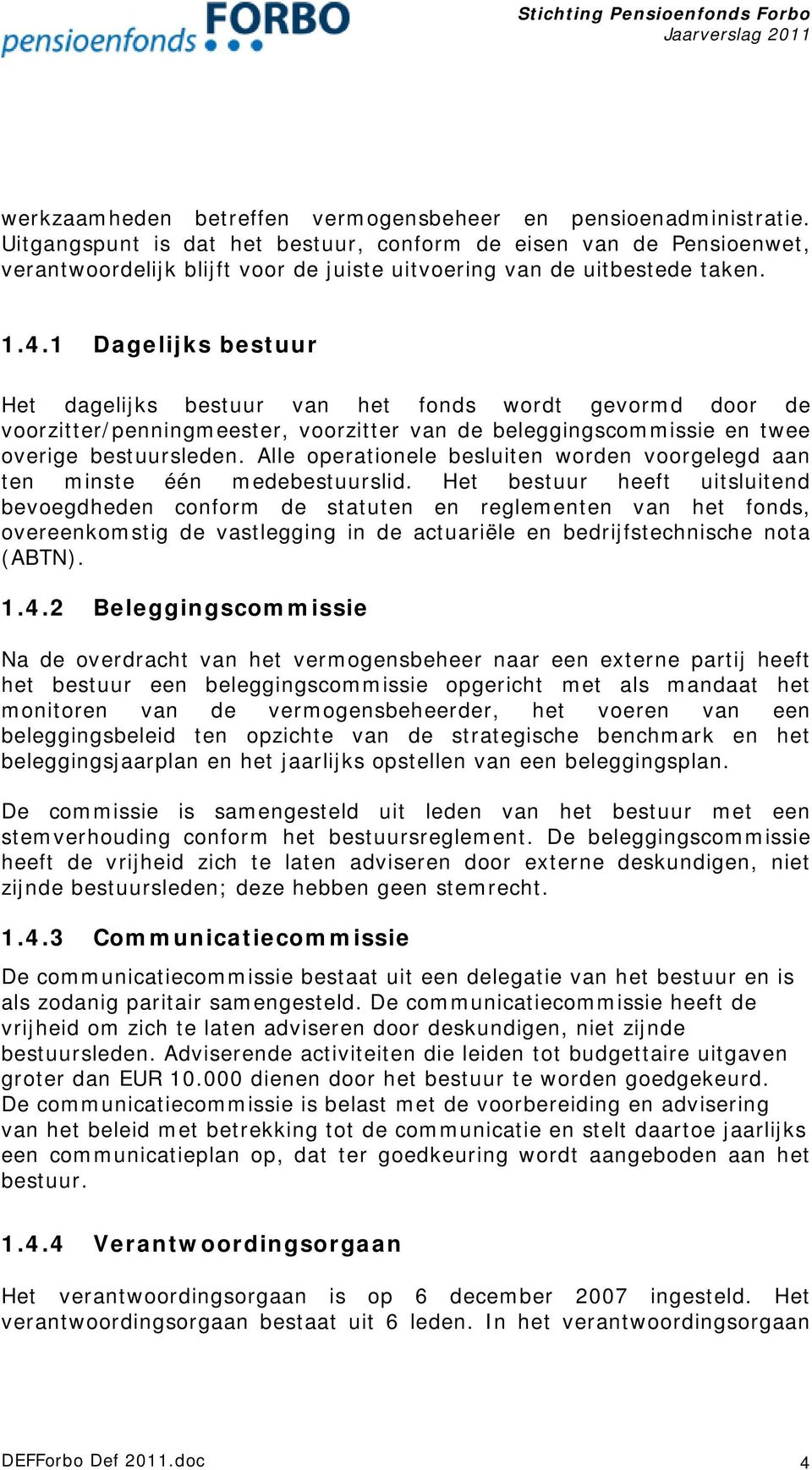 pensioenfonds FORBO

Stichting Pensioenfonds Forbo
Jaarverslag 2011

werkzaamheden betreffen vermogensbeheer en pensioenadministratie. Uitgangspunt is dat het bestuur, conform de eisen van de Pensioenwet, verantwoordelijk blijft voor de juiste uitvoering van de uitbestede taken.

1.4.1 Dagelijks bestuur

Het dagelijks bestuur van het fonds wordt gevormd door de voorzitter/penningmeester, voorzitter van de beleggingscommissie en twee overige bestuursleden. Alle operationele besluiten worden voorgelegd aan ten minste één medebestuurslid. Het bestuur heeft uitsluitend bevoegdheden conform de statuten en reglementen van het fonds, overeenkomstig de vastlegging in de actuariële en bedrijfstechnische nota (ABTN).

1.4.2 Beleggingscommissie

Na de overdracht van het vermogensbeheer naar een externe partij heeft het bestuur een beleggingscommissie opgericht met als mandaat het monitoren van de vermogensbeheerder, het voeren van een beleggingsbeleid ten opzichte van de strategische benchmark en het beleggingsjaarplan en het jaarlijks opstellen van een beleggingsplan.

De commissie is samengesteld uit leden van het bestuur met een stemverhouding conform het bestuursreglement. De beleggingscommissie heeft de vrijheid zich te laten adviseren door externe deskundigen, niet zijnde bestuursleden; deze hebben geen stemrecht.

1.4.3 Communicatiecommissie

De communicatiecommissie bestaat uit een delegatie van het bestuur en is als zodanig paritair samengesteld. De communicatiecommissie heeft de vrijheid om zich te laten adviseren door deskundigen, niet zijnde bestuursleden. Adviserende activiteiten die leiden tot budgettaire uitgaven groter dan EUR 10.000 dienen door het bestuur te worden goedgekeurd. De communicatiecommissie is belast met de voorbereiding en advisering van het beleid met betrekking tot de communicatie en stelt daartoe jaarlijks een communicatieplan op, dat ter goedkeuring wordt aangeboden aan het bestuur.

1.4.4 Verantwoordingsorgaan

Het verantwoordingsorgaan is op 6 december 2007 ingesteld. Het verantwoordingsorgaan bestaat uit 6 leden. In het verantwoordingsorgaan

DEFForbo Def 2011.doc
4